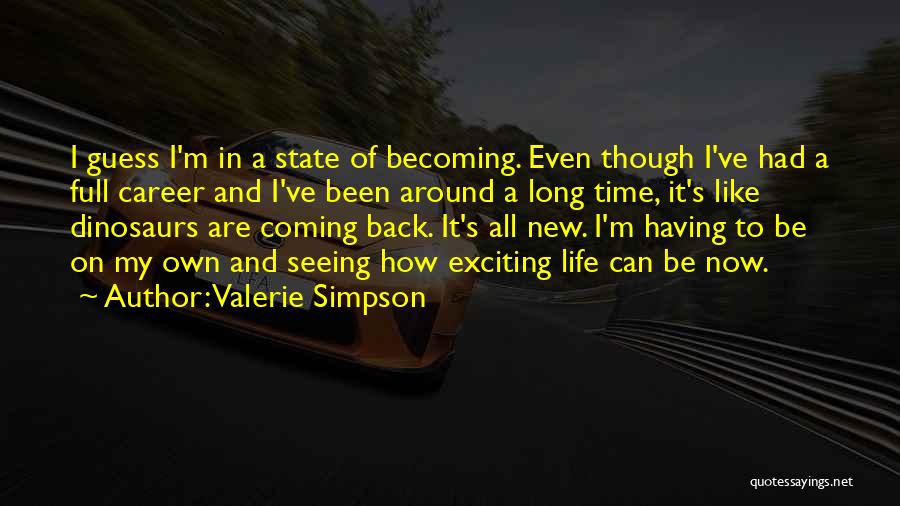 I guess I'm in a state of becoming. Even though I've had a full career and I've been around a long time, it's like dinosaurs are coming back. It's all new. I'm having to be on my own and seeing how exciting life can be now.

~ Author: Valerie Simpson

quotessayings.net